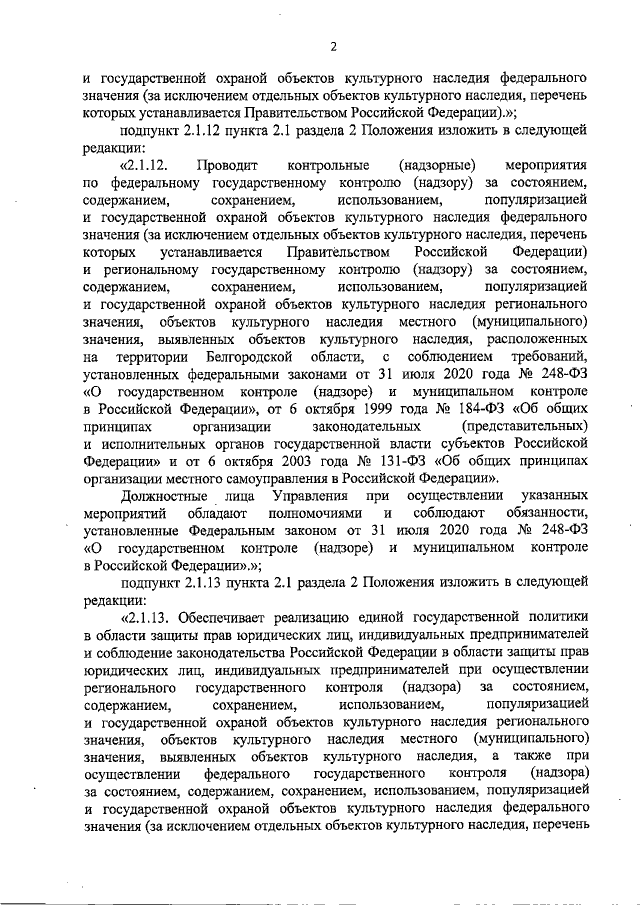 2

и государственной охраной объектов культурного наследия федерального значения (за исключением отдельных объектов культурного наследия, перечень которых устанавливается Правительством Российской Федерации).»;

подпункт 2.1.12 пункта 2.1 раздела 2 Положения изложить в следующей редакции:

«2.1.12. Проводит контрольные (надзорные) мероприятия по федеральному государственному контролю (надзору) за состоянием, содержанием, сохранением, использованием, популяризацией и государственной охраной объектов культурного наследия федерального значения (за исключением отдельных объектов культурного наследия, перечень которых устанавливается Правительством Российской Федерации) и региональному государственному контролю (надзору) за состоянием, содержанием, сохранением, использованием, популяризацией и государственной охраной объектов культурного наследия регионального значения, объектов культурного наследия местного (муниципального) значения, выявленных объектов культурного наследия, расположенных на территории Белгородской области, с соблюдением требований, установленных федеральными законами от 31 июля 2020 года № 248-ФЗ «О государственном контроле (надзоре) и муниципальном контроле в Российской Федерации», от 6 октября 1999 года № 184-ФЗ «Об общих принципах организации законодательных (представительных) и исполнительных органов государственной власти субъектов Российской Федерации» и от 6 октября 2003 года № 131-ФЗ «Об общих принципах организации местного самоуправления в Российской Федерации».

Должностные лица Управления при осуществлении указанных мероприятий обладают полномочиями и соблюдают обязанности, установленные Федеральным законом от 31 июля 2020 года № 248-ФЗ «О государственном контроле (надзоре) и муниципальном контроле в Российской Федерации».»;

подпункт 2.1.13 пункта 2.1 раздела 2 Положения изложить в следующей редакции:

«2.1.13. Обеспечивает реализацию единой государственной политики в области защиты прав юридических лиц, индивидуальных предпринимателей и соблюдение законодательства Российской Федерации в области защиты прав юридических лиц, индивидуальных предпринимателей при осуществлении регионального государственного контроля (надзора) за состоянием, содержанием, сохранением, использованием, популяризацией и государственной охраной объектов культурного наследия регионального значения, объектов культурного наследия местного (муниципального) значения, выявленных объектов культурного наследия, а также при осуществлении федерального государственного контроля (надзора) за состоянием, содержанием, сохранением, использованием, популяризацией и государственной охраной объектов культурного наследия федерального значения (за исключением отдельных объектов культурного наследия, перечень